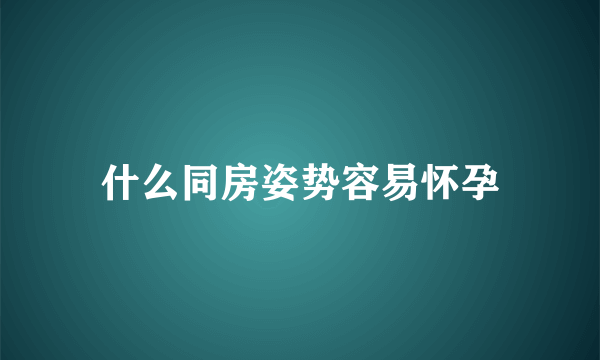 什么同房姿势容易怀孕